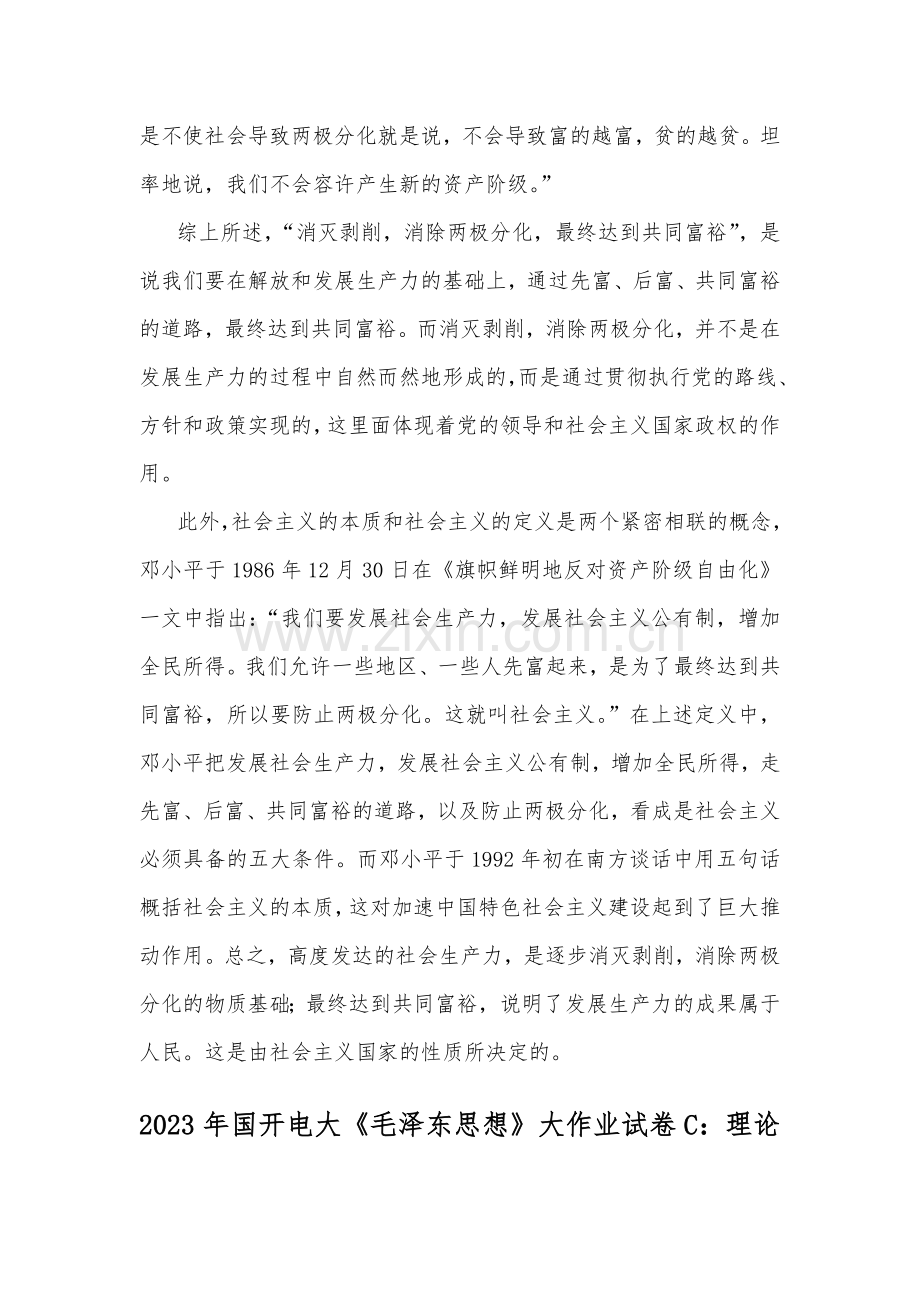 是不使社会导致两极分化就是说，不会导致富的越富，贫的越贫。坦率地说，我们不会容许产生新的资产阶级。”

综上所述，“消灭剥削，消除两极分化，最终达到共同富裕”，是说我们要在解放和发展生产力的基础上，通过先富、后富、共同富裕的道路，最终达到共同富裕。而消灭剥削，消除两极分化，并不是在发展生产力的过程中自然而然地形成的,而是通过贯彻执行党的路线、方针和政策实现的,这里面体现着党的领导和社会主义国家政权的作用。

此外,社会主义的本质和社会主义的定义是两个紧密相联的概念，邓小平于1986年12月30日在《旗帜鲜明地反对资产阶级自由化》一文中指出:“我们要发展社会生产力，发展社会主义公有制，增加全民所得。我们允许一些地区、一些人先富起来，是为了最终达到共同富裕，所以要防止两极分化。这就叫社会主义。”在上述定义中，邓小平把发展社会生产力，发展社会主义公有制，增加全民所得，走先富、后富、共同富裕的道路，以及防止两极分化，看成是社会主义必须具备的五大条件。而邓小平于1992年初在南方谈话中用五句话概括社会主义的本质,这对加速中国特色社会主义建设起到了巨大推动作用。总之，高度发达的社会生产力，是逐步消灭剥削，消除两极分化的物质基础;最终达到共同富裕，说明了发展生产力的成果属于人民。这是由社会主义国家的性质所决定的。

2023年国开电大《毛泽东思想》大作业试卷C：理论

www.zixin.com.cn